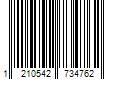 1 210542 734762